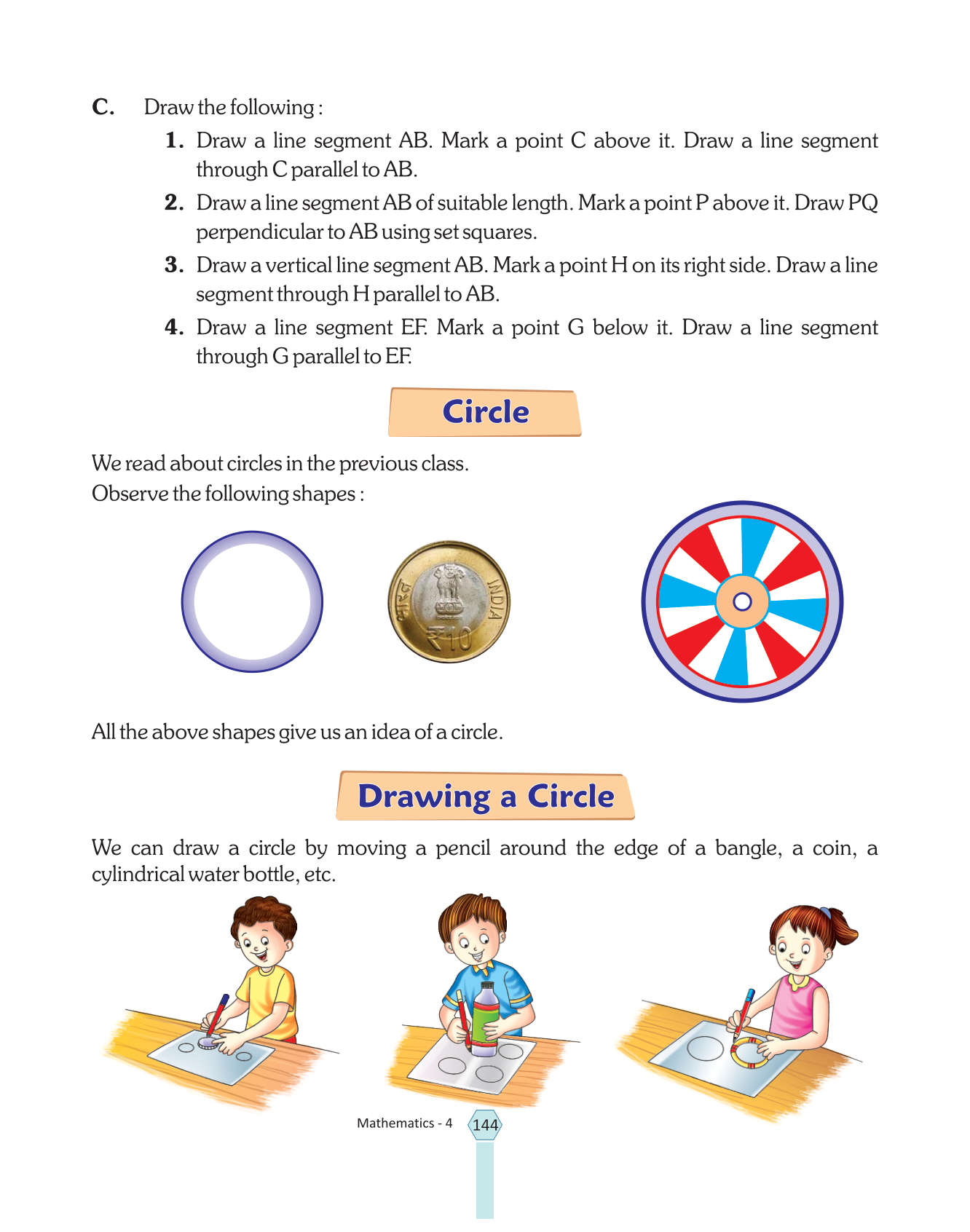 C. Draw the following :

1. Draw a line segment AB. Mark a point C above it. Draw a line segment through C parallel to AB.

2. Draw a line segment AB of suitable length. Mark a point P above it. Draw PQ perpendicular to AB using set squares.

3. Draw a vertical line segment AB. Mark a point H on its right side. Draw a line segment through H parallel to AB.

4. Draw a line segment EF. Mark a point G below it. Draw a line segment through G parallel to EF.

Circle

We read about circles in the previous class.
Observe the following shapes :

भारत INDIA ₹10

All the above shapes give us an idea of a circle.

Drawing a Circle

We can draw a circle by moving a pencil around the edge of a bangle, a coin, a cylindrical water bottle, etc.

Mathematics - 4 144